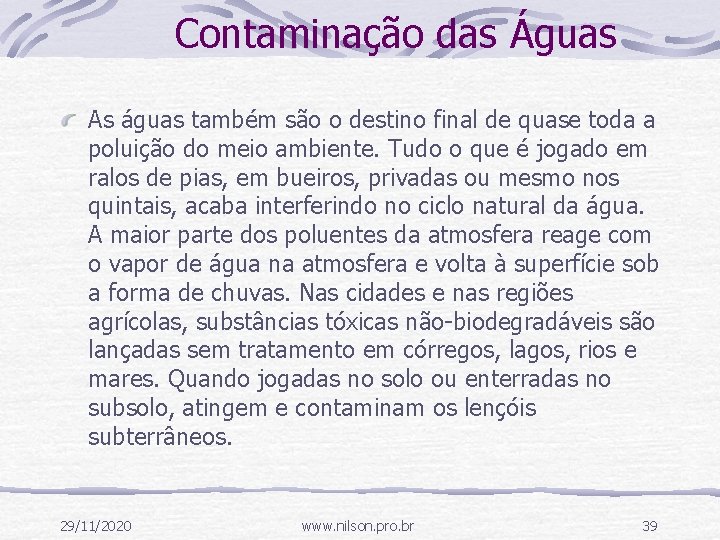 Contaminação das Águas

As águas também são o destino final de quase toda a poluição do meio ambiente. Tudo o que é jogado em ralos de pias, em bueiros, privadas ou mesmo nos quintais, acaba interferindo no ciclo natural da água. A maior parte dos poluentes da atmosfera reage com o vapor de água na atmosfera e volta à superfície sob a forma de chuvas. Nas cidades e nas regiões agrícolas, substâncias tóxicas não-biodegradáveis são lançadas sem tratamento em córregos, lagos, rios e mares. Quando jogadas no solo ou enterradas no subsolo, atingem e contaminam os lençóis subterrâneos.

29/11/2020 www.nilson.pro.br 39